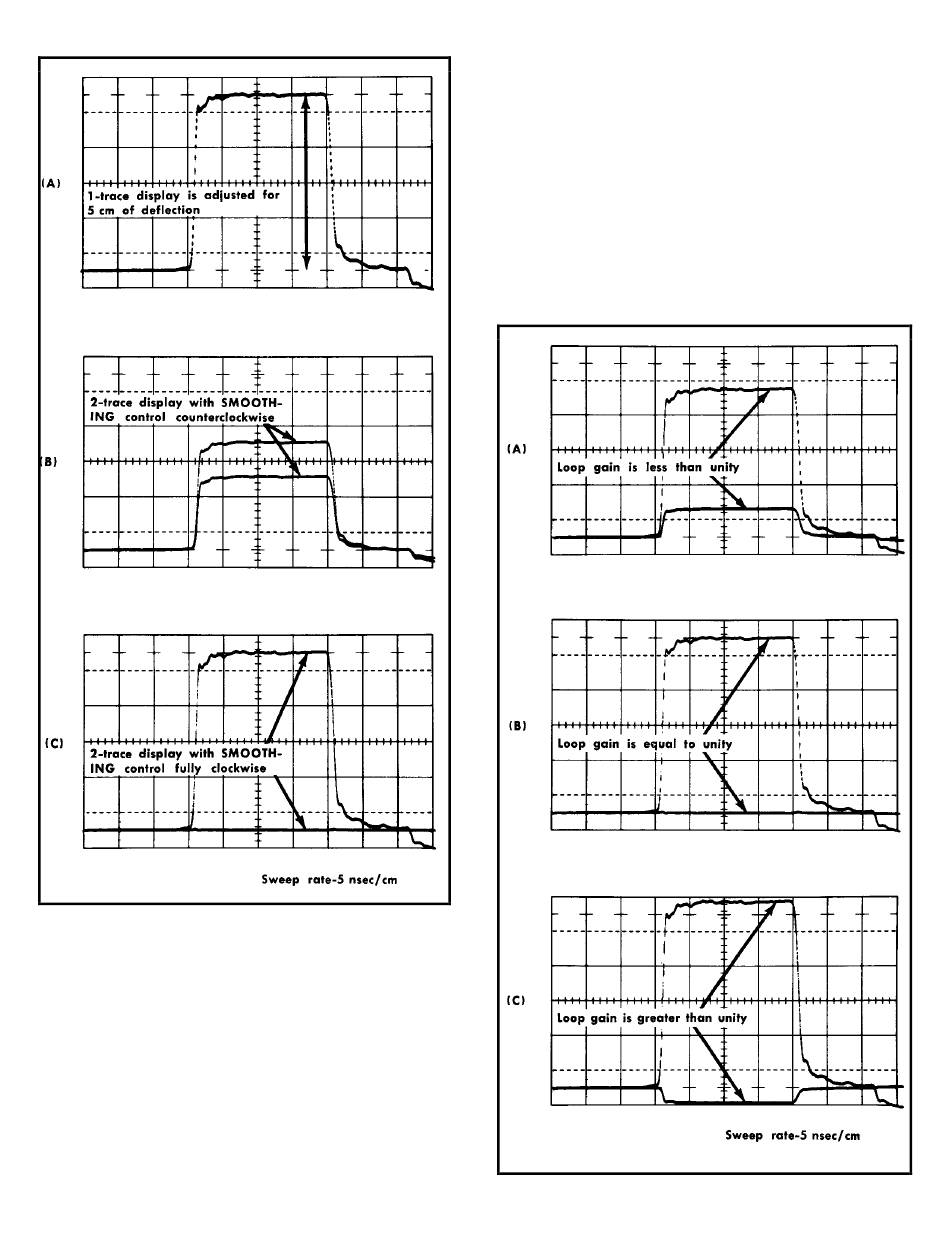 (A)

1-trace display is adjusted for 5 cm of deflection

(B)

2-trace display with SMOOTHING control counterclockwise

(C)

2-trace display with SMOOTHING control fully clockwise

Sweep rate-5 nsec/cm

(A)

Loop gain is less than unity

(B)

Loop gain is equal to unity

(C)

Loop gain is greater than unity

Sweep rate-5 nsec/cm